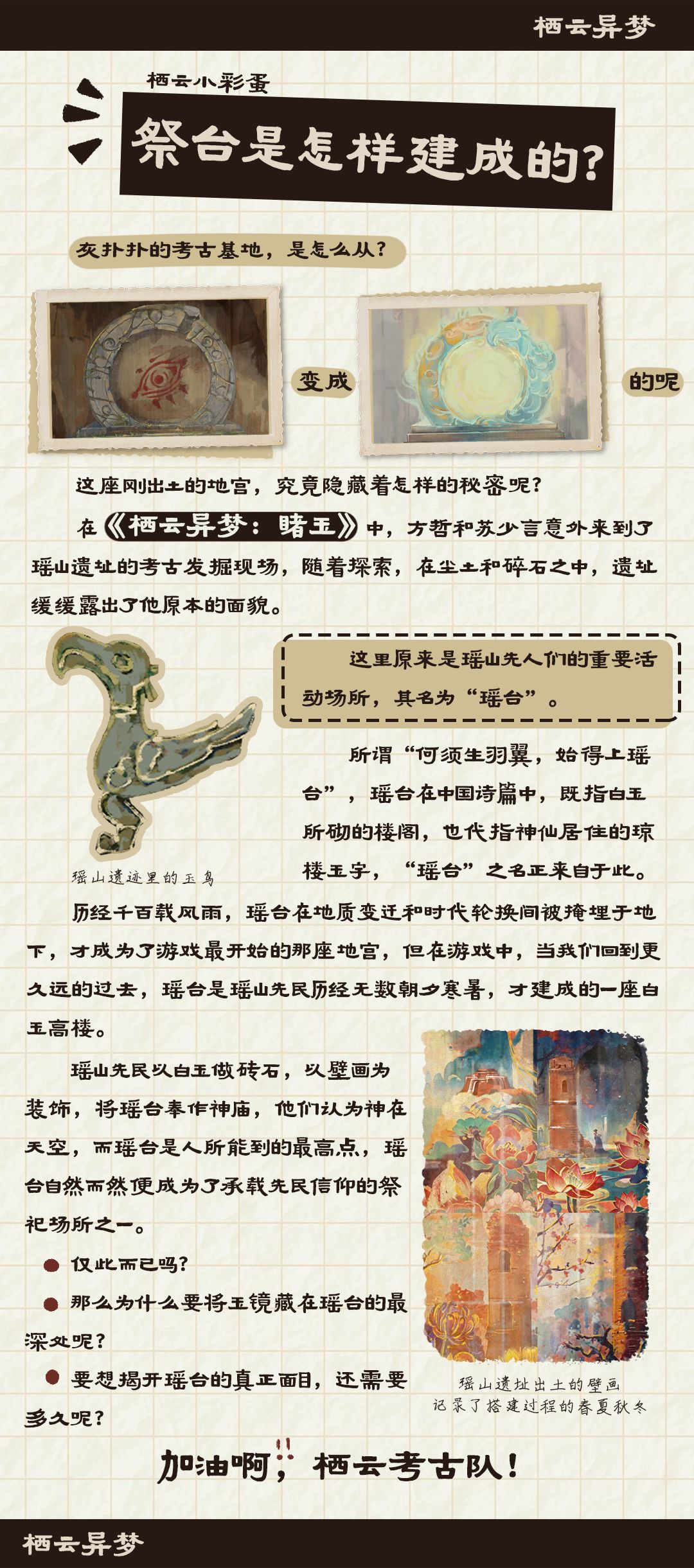 栖云异梦

栖云小彩蛋

祭台是怎样建成的？

灰扑扑的考古基地，是怎么从？

变成

的呢

这座刚出土的地宫，究竟隐藏着怎样的秘密呢？

在《栖云异梦：睹玉》中，方哲和苏少言意外来到了瑶山遗址的考古发掘现场，随着探索，在尘土和碎石之中，遗址缓缓露出了他原本的面貌。

这里原来是瑶山先人们的重要活动场所，其名为“瑶台”。

所谓“何须生羽翼，始得上瑶台”，瑶台在中国诗篇中，既指白玉所砌的楼阁，也代指神仙居住的琼楼玉宇，“瑶台”之名正来自于此。

瑶山遗迹里的玉鸟

历经千百载风雨，瑶台在地质变迁和时代轮换间被掩埋于地下，才成为了游戏最开始的那座地宫，但在游戏中，当我们回到更久远的过去，瑶台是瑶山先民历经无数朝夕寒暑，才建成的一座白玉高楼。

瑶山先民以白玉做砖石，以壁画为装饰，将瑶台奉作神庙，他们认为神在天空，而瑶台是人所能到的最高点，瑶台自然而然便成为了承载先民信仰的祭祀场所之一。

仅此而已吗？

那么为什么要将玉镜藏在瑶台的最深处呢？

要想揭开瑶台的真正面目，还需要多久呢？

瑶山遗址出土的壁画
记录了搭建过程的春夏秋冬

加油啊，栖云考古队！

栖云异梦